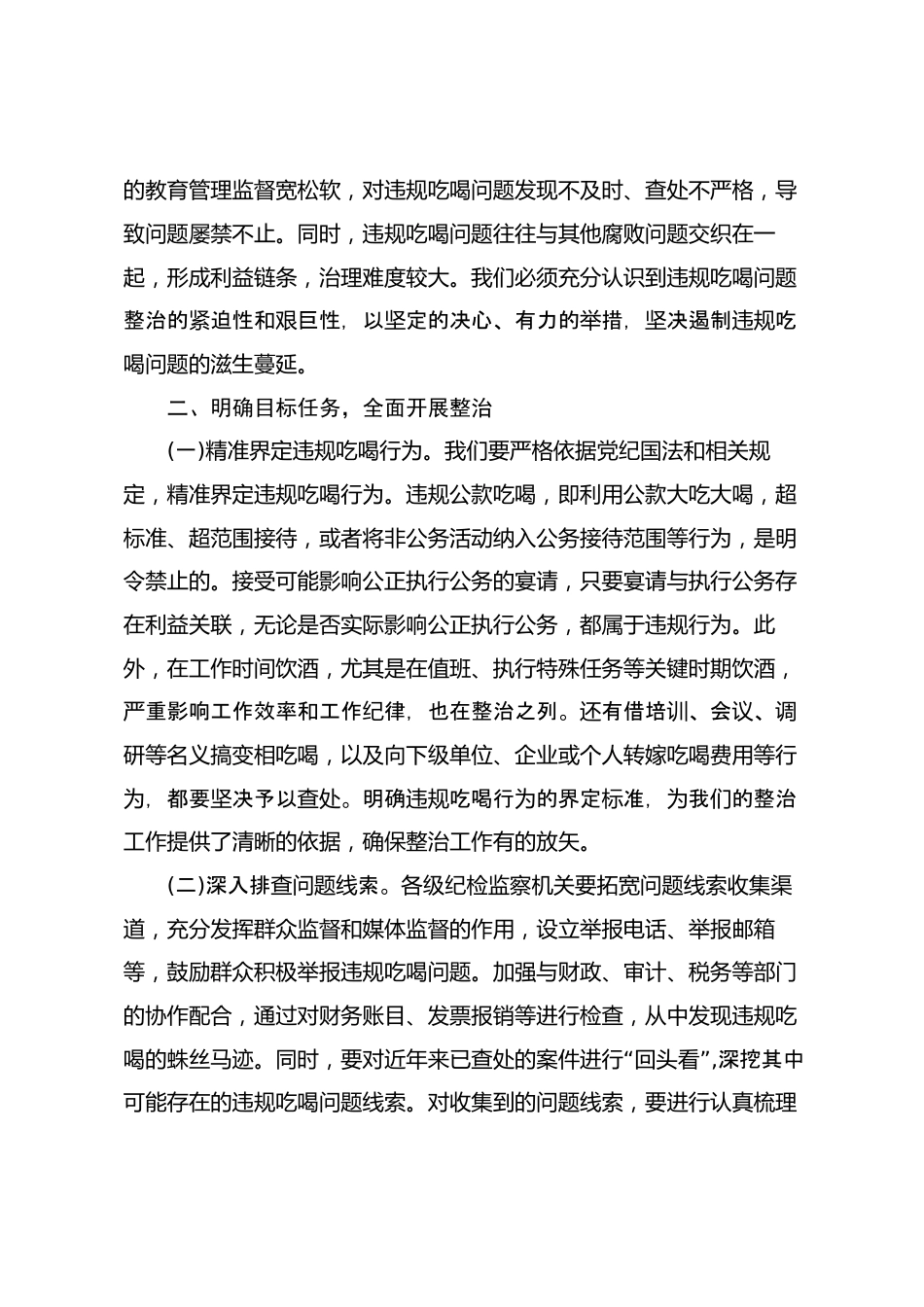 的教育管理监督宽松软，对违规吃喝问题发现不及时、查处不严格，导致问题屡禁不止。同时，违规吃喝问题往往与其他腐败问题交织在一起，形成利益链条，治理难度较大。我们必须充分认识到违规吃喝问题整治的紧迫性和艰巨性，以坚定的决心、有力的举措，坚决遏制违规吃喝问题的滋生蔓延。

二、明确目标任务，全面开展整治

(一)精准界定违规吃喝行为。我们要严格依据党纪国法和相关规定，精准界定违规吃喝行为。违规公款吃喝，即利用公款大吃大喝，超标准、超范围接待，或者将非公务活动纳入公务接待范围等行为，是明令禁止的。接受可能影响公正执行公务的宴请，只要宴请与执行公务存在利益关联，无论是否实际影响公正执行公务，都属于违规行为。此外，在工作时间饮酒，尤其是在值班、执行特殊任务等关键时期饮酒，严重影响工作效率和工作纪律，也在整治之列。还有借培训、会议、调研等名义搞变相吃喝，以及向下级单位、企业或个人转嫁吃喝费用等行为，都要坚决予以查处。明确违规吃喝行为的界定标准，为我们的整治工作提供了清晰的依据，确保整治工作有的放矢。

(二)深入排查问题线索。各级纪检监察机关要拓宽问题线索收集渠道，充分发挥群众监督和媒体监督的作用，设立举报电话、举报邮箱等，鼓励群众积极举报违规吃喝问题。加强与财政、审计、税务等部门的协作配合，通过对财务账目、发票报销等进行检查，从中发现违规吃喝的蛛丝马迹。同时，要对近年来已查处的案件进行“回头看”,深挖其中可能存在的违规吃喝问题线索。对收集到的问题线索，要进行认真梳理